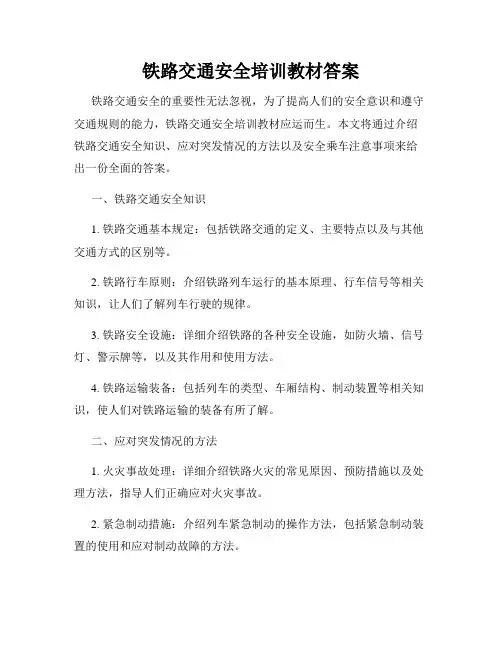 铁路交通安全培训教材答案

铁路交通安全的重要性无法忽视，为了提高人们的安全意识和遵守交通规则的能力，铁路交通安全培训教材应运而生。本文将通过介绍铁路交通安全知识、应对突发情况的方法以及安全乘车注意事项来给出一份全面的答案。

一、铁路交通安全知识

1. 铁路交通基本规定：包括铁路交通的定义、主要特点以及与其他交通方式的区别等。

2. 铁路行车原则：介绍铁路列车运行的基本原理、行车信号等相关知识，让人们了解列车行驶的规律。

3. 铁路安全设施：详细介绍铁路的各种安全设施，如防火墙、信号灯、警示牌等，以及其作用和使用方法。

4. 铁路运输装备：包括列车的类型、车厢结构、制动装置等相关知识，使人们对铁路运输的装备有所了解。

二、应对突发情况的方法

1. 火灾事故处理：详细介绍铁路火灾的常见原因、预防措施以及处理方法，指导人们正确应对火灾事故。

2. 紧急制动措施：介绍列车紧急制动的操作方法，包括紧急制动装置的使用和应对制动故障的方法。